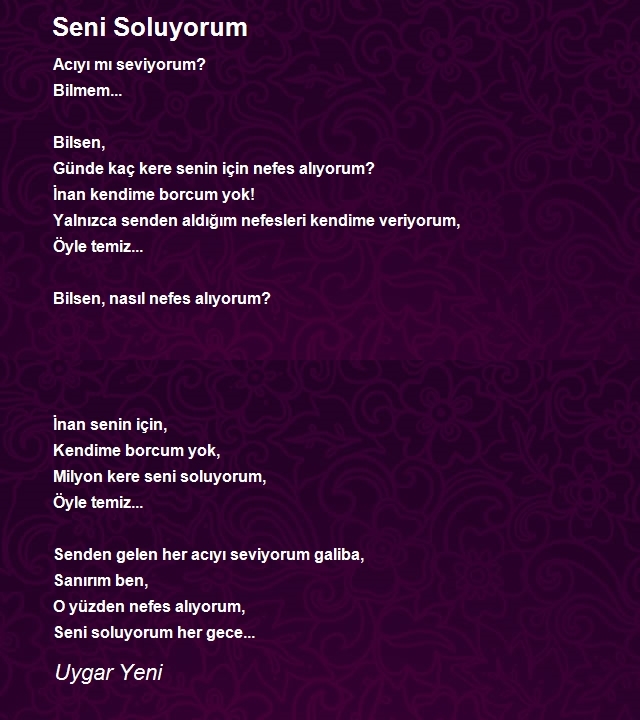 Seni Soluyorum

Acıyı mı seviyorum?
Bilmem...

Bilsen,
Günde kaç kere senin için nefes alıyorum?
İnan kendime borcum yok!
Yalnızca senden aldığım nefesleri kendime veriyorum,
Öyle temiz...

Bilsen, nasıl nefes alıyorum?

İnan senin için,
Kendime borcum yok,
Milyon kere seni soluyorum,
Öyle temiz...

Senden gelen her acıyı seviyorum galiba,
Sanırım ben,
O yüzden nefes alıyorum,
Seni soluyorum her gece...

Uygar Yeni